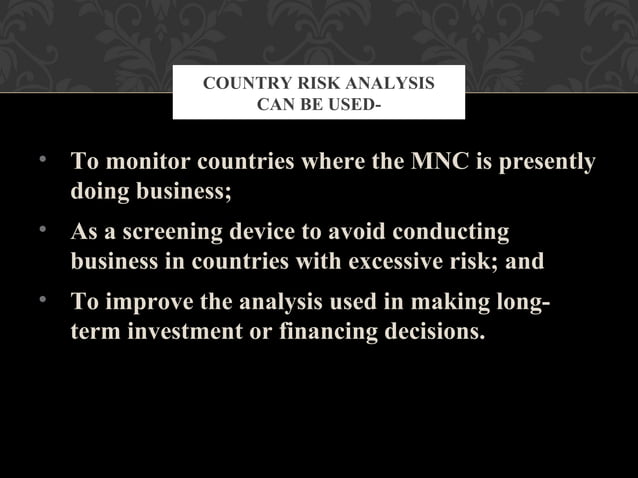 COUNTRY RISK ANALYSIS CAN BE USED-

• To monitor countries where the MNC is presently doing business;

• As a screening device to avoid conducting business in countries with excessive risk; and

• To improve the analysis used in making long-term investment or financing decisions.